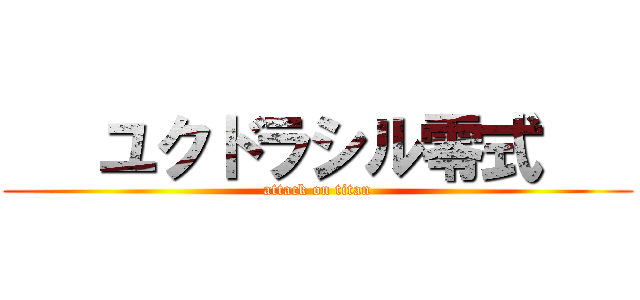 ユクドラシル零式
attack on titan